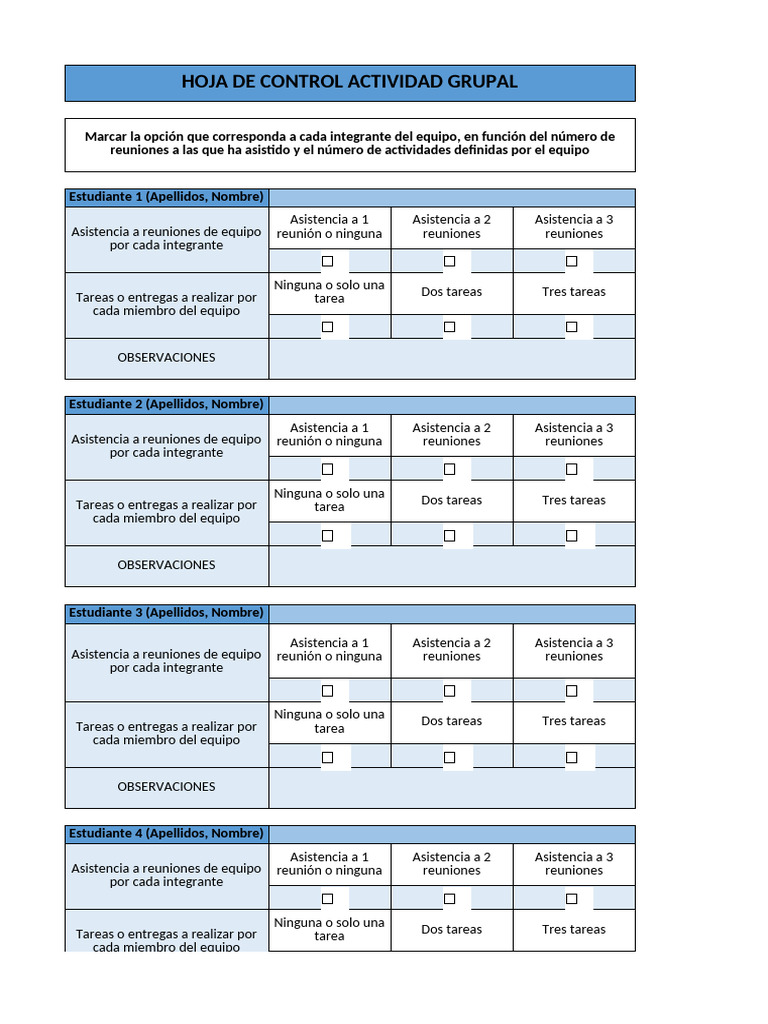 HOJA DE CONTROL ACTIVIDAD GRUPAL

Marcar la opción que corresponda a cada integrante del equipo, en función del número de reuniones a las que ha asistido y el número de actividades definidas por el equipo

| Estudiante 1 (Apellidos, Nombre) | | | |
|---|---|---|---|
| Asistencia a reuniones de equipo por cada integrante | Asistencia a 1 reunión o ninguna | Asistencia a 2 reuniones | Asistencia a 3 reuniones |
| | ☐ | ☐ | ☐ |
| Tareas o entregas a realizar por cada miembro del equipo | Ninguna o solo una tarea | Dos tareas | Tres tareas |
| | ☐ | ☐ | ☐ |
| OBSERVACIONES | | | |

| Estudiante 2 (Apellidos, Nombre) | | | |
|---|---|---|---|
| Asistencia a reuniones de equipo por cada integrante | Asistencia a 1 reunión o ninguna | Asistencia a 2 reuniones | Asistencia a 3 reuniones |
| | ☐ | ☐ | ☐ |
| Tareas o entregas a realizar por cada miembro del equipo | Ninguna o solo una tarea | Dos tareas | Tres tareas |
| | ☐ | ☐ | ☐ |
| OBSERVACIONES | | | |

| Estudiante 3 (Apellidos, Nombre) | | | |
|---|---|---|---|
| Asistencia a reuniones de equipo por cada integrante | Asistencia a 1 reunión o ninguna | Asistencia a 2 reuniones | Asistencia a 3 reuniones |
| | ☐ | ☐ | ☐ |
| Tareas o entregas a realizar por cada miembro del equipo | Ninguna o solo una tarea | Dos tareas | Tres tareas |
| | ☐ | ☐ | ☐ |
| OBSERVACIONES | | | |

| Estudiante 4 (Apellidos, Nombre) | | | |
|---|---|---|---|
| Asistencia a reuniones de equipo por cada integrante | Asistencia a 1 reunión o ninguna | Asistencia a 2 reuniones | Asistencia a 3 reuniones |
| | ☐ | ☐ | ☐ |
| Tareas o entregas a realizar por cada miembro del equipo | Ninguna o solo una tarea | Dos tareas | Tres tareas |